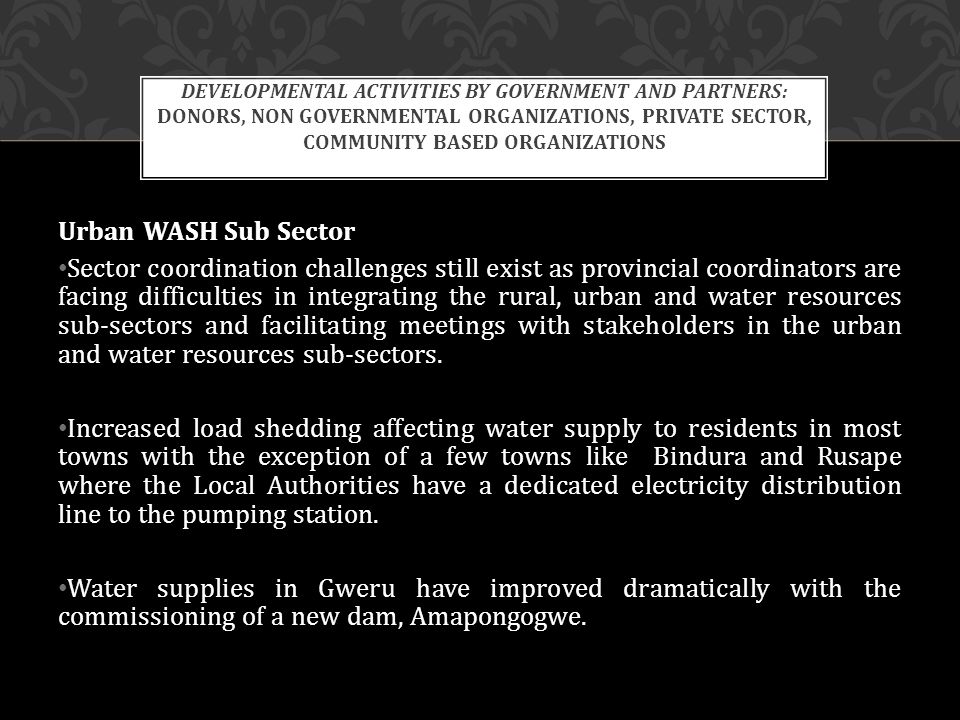 DEVELOPMENTAL ACTIVITIES BY GOVERNMENT AND PARTNERS: DONORS, NON GOVERNMENTAL ORGANIZATIONS, PRIVATE SECTOR, COMMUNITY BASED ORGANIZATIONS

Urban WASH Sub Sector

•Sector coordination challenges still exist as provincial coordinators are facing difficulties in integrating the rural, urban and water resources sub-sectors and facilitating meetings with stakeholders in the urban and water resources sub-sectors.

•Increased load shedding affecting water supply to residents in most towns with the exception of a few towns like Bindura and Rusape where the Local Authorities have a dedicated electricity distribution line to the pumping station.

•Water supplies in Gweru have improved dramatically with the commissioning of a new dam, Amapongogwe.